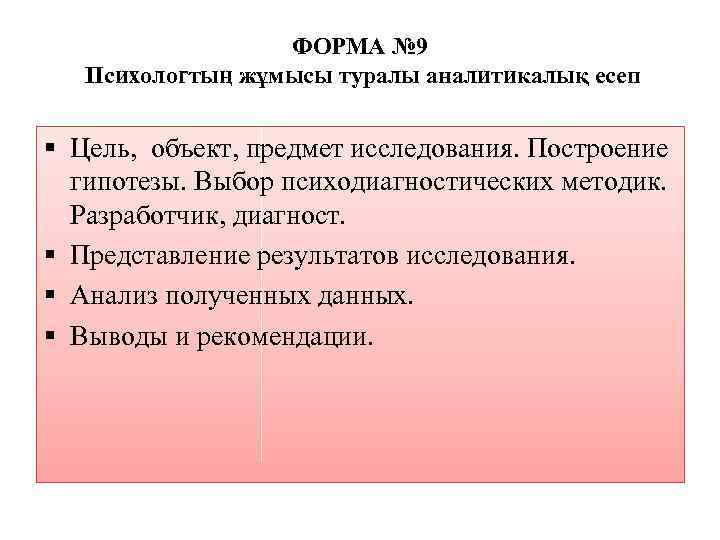 ФОРМА №9
Психологтың жұмысы туралы аналитикалық есеп

▪ Цель, объект, предмет исследования. Построение гипотезы. Выбор психодиагностических методик. Разработчик, диагност.
▪ Представление результатов исследования.
▪ Анализ полученных данных.
▪ Выводы и рекомендации.